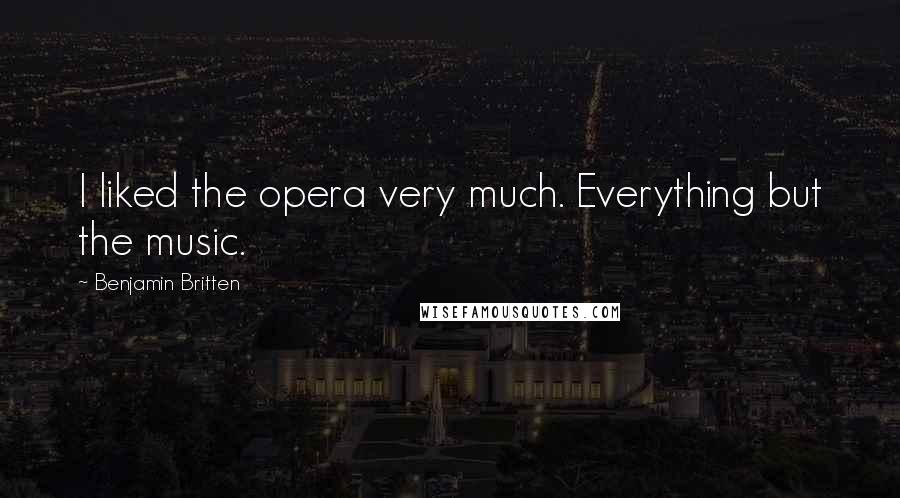 I liked the opera very much. Everything but the music.

~ Benjamin Britten

WISEFAMOUSQUOTES.COM